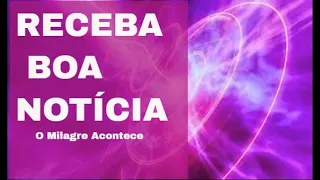 RECEBA BOA NOTÍCIA

O Milagre Acontece